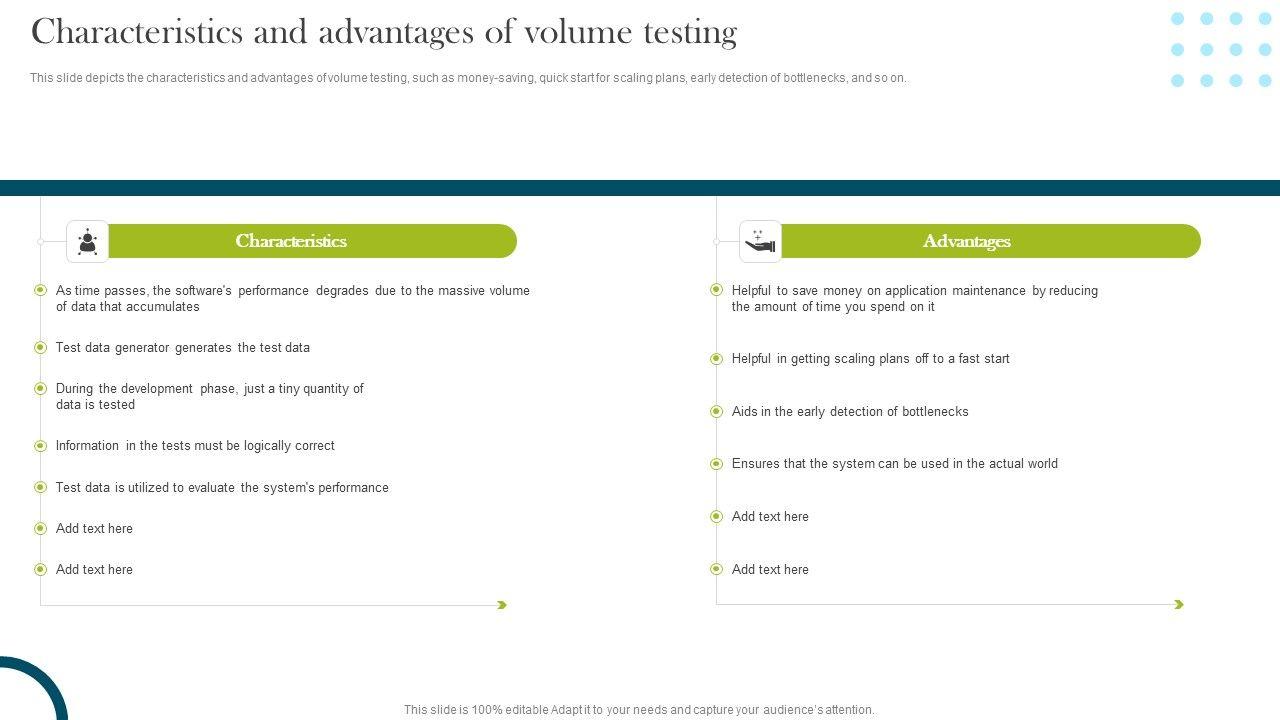 Characteristics and advantages of volume testing

This slide depicts the characteristics and advantages of volume testing, such as money-saving, quick start for scaling plans, early detection of bottlenecks, and so on.

Characteristics

As time passes, the software's performance degrades due to the massive volume of data that accumulates

Test data generator generates the test data

During the development phase, just a tiny quantity of data is tested

Information in the tests must be logically correct

Test data is utilized to evaluate the system's performance

Add text here

Add text here

Advantages

Helpful to save money on application maintenance by reducing the amount of time you spend on it

Helpful in getting scaling plans off to a fast start

Aids in the early detection of bottlenecks

Ensures that the system can be used in the actual world

Add text here

Add text here

This slide is 100% editable Adapt it to your needs and capture your audience's attention.